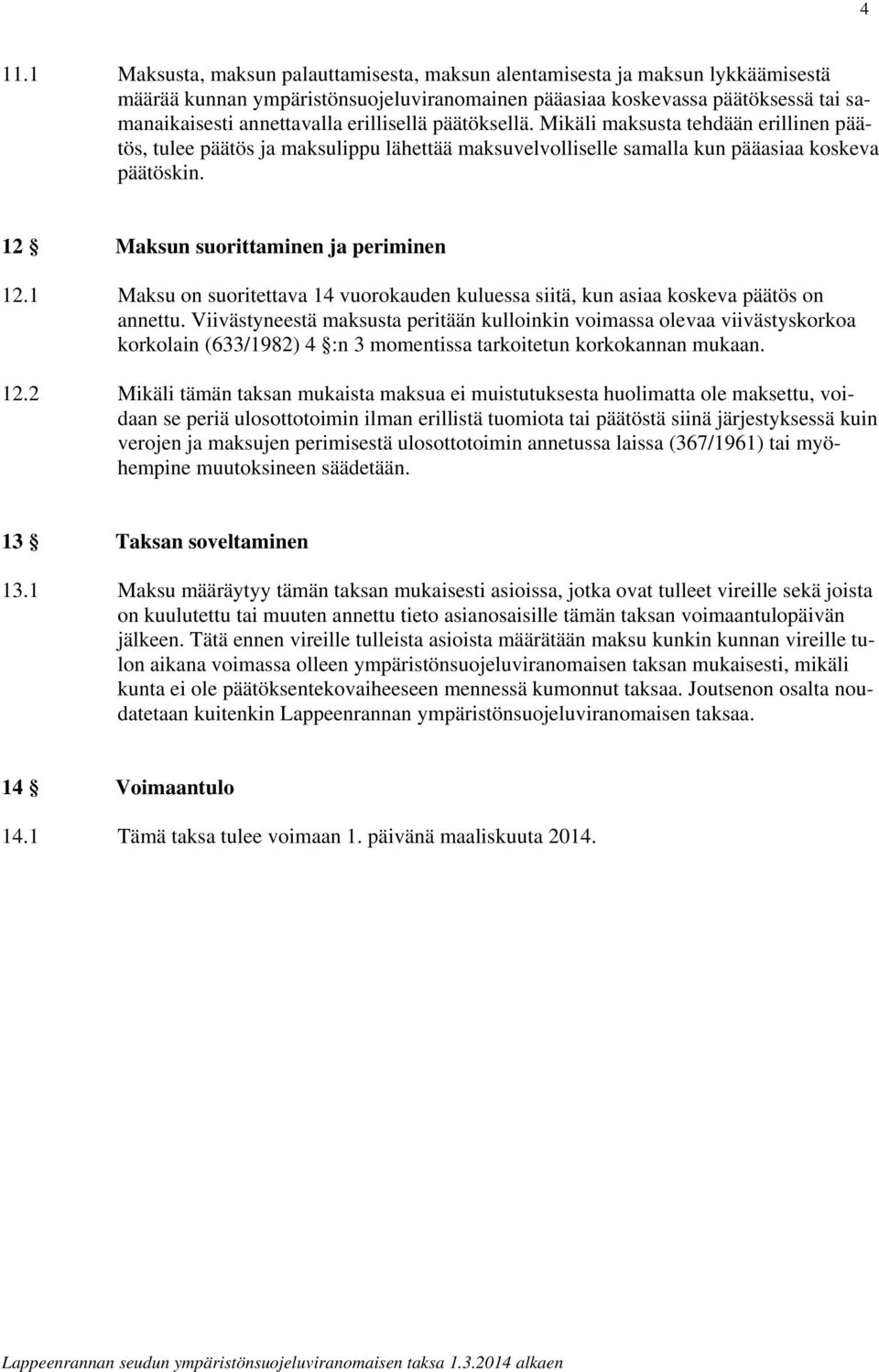 4

11.1 Maksusta, maksun palauttamisesta, maksun alentamisesta ja maksun lykkäämisestä määrää kunnan ympäristönsuojeluviranomainen pääasiaa koskevassa päätöksessä tai samanaikaisesti annettavalla erillisellä päätöksellä. Mikäli maksusta tehdään erillinen päätös, tulee päätös ja maksulippu lähettää maksuvelvolliselle samalla kun pääasiaa koskeva päätöskin.

12 § Maksun suorittaminen ja periminen

12.1 Maksu on suoritettava 14 vuorokauden kuluessa siitä, kun asiaa koskeva päätös on annettu. Viivästyneestä maksusta peritään kulloinkin voimassa olevaa viivästyskorkoa korkolain (633/1982) 4 §:n 3 momentissa tarkoitetun korkokannan mukaan.

12.2 Mikäli tämän taksan mukaista maksua ei muistutuksesta huolimatta ole maksettu, voidaan se periä ulosottotoimin ilman erillistä tuomiota tai päätöstä siinä järjestyksessä kuin verojen ja maksujen perimisestä ulosottotoimin annetussa laissa (367/1961) tai myöhempine muutoksineen säädetään.

13 § Taksan soveltaminen

13.1 Maksu määräytyy tämän taksan mukaisesti asioissa, jotka ovat tulleet vireille sekä joista on kuulutettu tai muuten annettu tieto asianosaisille tämän taksan voimaantulopäivän jälkeen. Tätä ennen vireille tulleista asioista määrätään maksu kunkin kunnan vireille tulon aikana voimassa olleen ympäristönsuojeluviranomaisen taksan mukaisesti, mikäli kunta ei ole päätöksentekovaiheeseen mennessä kumonnut taksaa. Joutsenon osalta noudatetaan kuitenkin Lappeenrannan ympäristönsuojeluviranomaisen taksaa.

14 § Voimaantulo

14.1 Tämä taksa tulee voimaan 1. päivänä maaliskuuta 2014.

Lappeenrannan seudun ympäristönsuojeluviranomaisen taksa 1.3.2014 alkaen